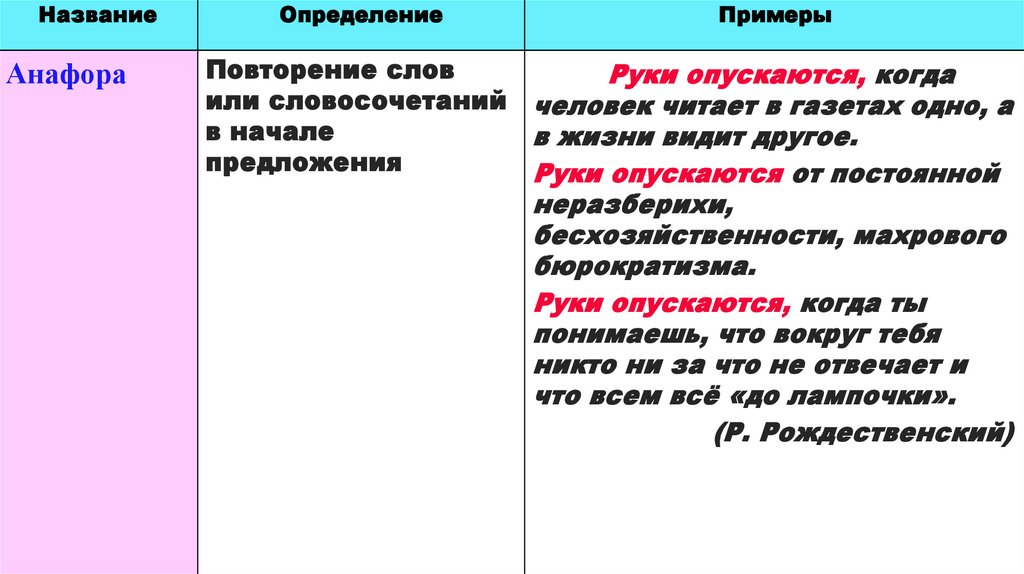 | Название | Определение | Примеры |
|---|---|---|
| Анафора | Повторение слов или словосочетаний в начале предложения | Руки опускаются, когда человек читает в газетах одно, а в жизни видит другое. Руки опускаются от постоянной неразберихи, бесхозяйственности, махрового бюрократизма. Руки опускаются, когда ты понимаешь, что вокруг тебя никто ни за что не отвечает и что всем всё «до лампочки». (Р. Рождественский) |